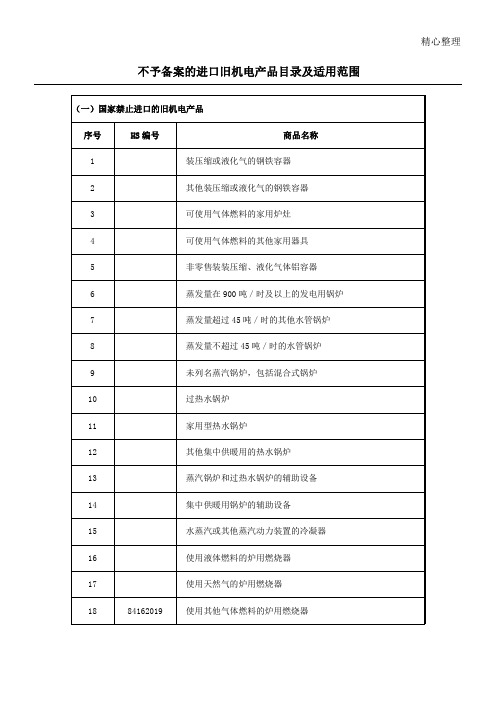 精心整理

不予备案的进口旧机电产品目录及适用范围

（一）国家禁止进口的旧机电产品

| 序号 | HS 编号 | 商品名称 |
|---|---|---|
| 1 | | 装压缩或液化气的钢铁容器 |
| 2 | | 其他装压缩或液化气的钢铁容器 |
| 3 | | 可使用气体燃料的家用炉灶 |
| 4 | | 可使用气体燃料的其他家用器具 |
| 5 | | 非零售装装压缩、液化气体铝容器 |
| 6 | | 蒸发量在 900 吨／时及以上的发电用锅炉 |
| 7 | | 蒸发量超过 45 吨／时的其他水管锅炉 |
| 8 | | 蒸发量不超过 45 吨／时的水管锅炉 |
| 9 | | 未列名蒸汽锅炉，包括混合式锅炉 |
| 10 | | 过热水锅炉 |
| 11 | | 家用型热水锅炉 |
| 12 | | 其他集中供暖用的热水锅炉 |
| 13 | | 蒸汽锅炉和过热水锅炉的辅助设备 |
| 14 | | 集中供暖用锅炉的辅助设备 |
| 15 | | 水蒸汽或其他蒸汽动力装置的冷凝器 |
| 16 | | 使用液体燃料的炉用燃烧器 |
| 17 | | 使用天然气的炉用燃烧器 |
| 18 | 84162019 | 使用其他气体燃料的炉用燃烧器 |